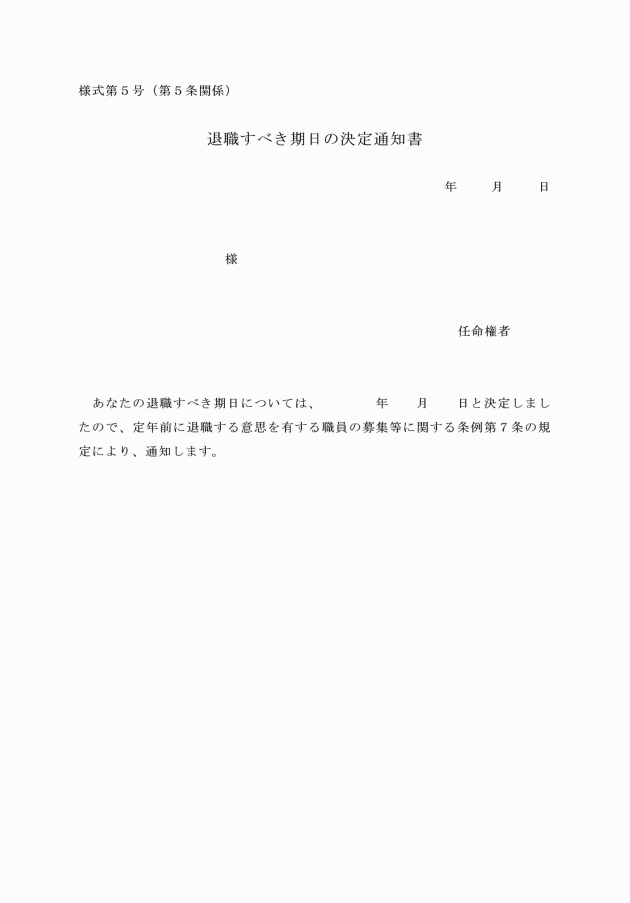 様式第５号（第５条関係）

退職すべき期日の決定通知書

年　　月　　日

様

任命権者

あなたの退職すべき期日については、　　　年　　月　　日と決定しましたので、定年前に退職する意思を有する職員の募集等に関する条例第７条の規定により、通知します。